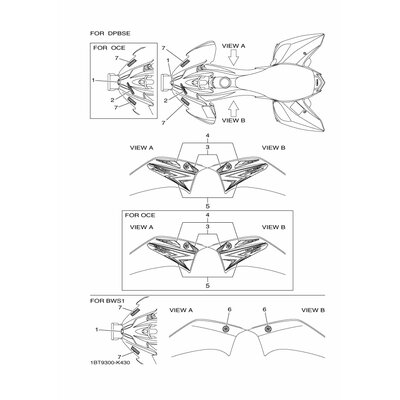 FOR DPBSE

FOR OCE

7
1
2
7

7
1
2
7

VIEW A
VIEW B

4
3
VIEW A
VIEW B
5

FOR OCE
4
3
VIEW A
VIEW B
5

FOR BWS1
7
1
7
1BT9300-K430

VIEW A
6
6
VIEW B